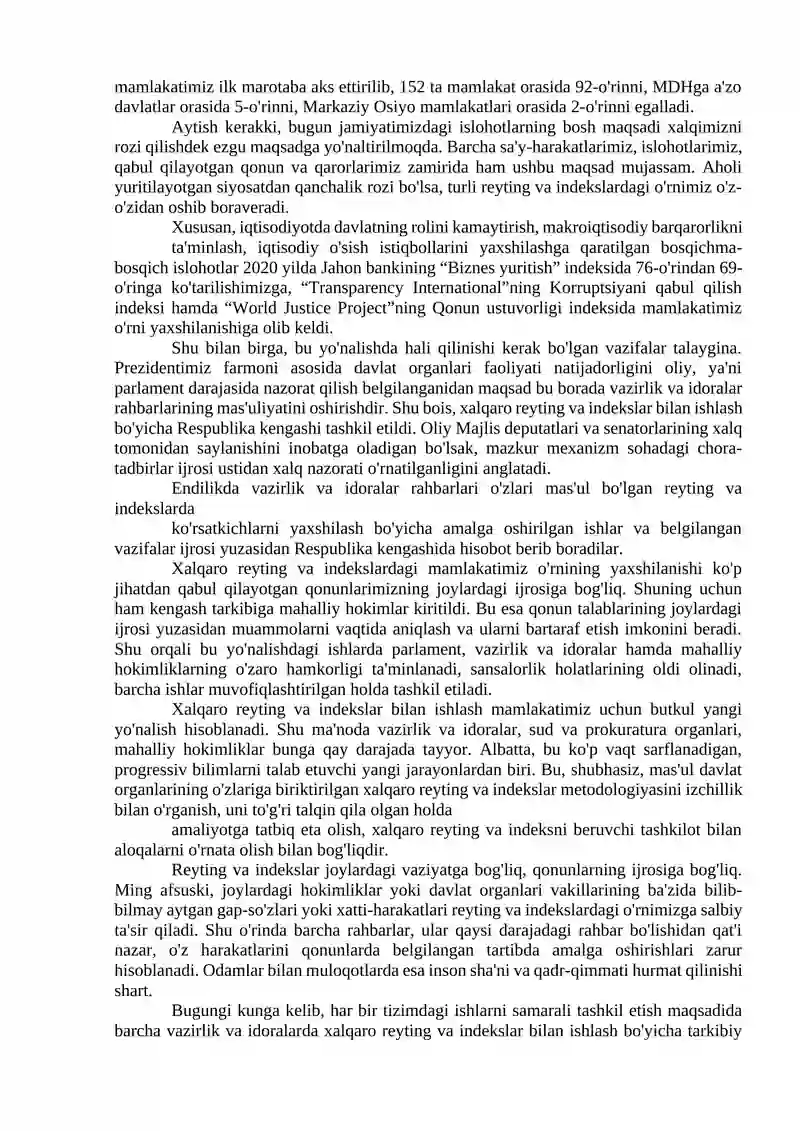 mamlakatimiz ilk marotaba aks ettirilib, 152 ta mamlakat orasida 92-o'rinni, MDHga a'zo davlatlar orasida 5-o'rinni, Markaziy Osiyo mamlakatlari orasida 2-o'rinni egalladi.

Aytish kerakki, bugun jamiyatimizdagi islohotlarning bosh maqsadi xalqimizni rozi qilishdek ezgu maqsadga yo'naltirilmoqda. Barcha sa'y-harakatlarimiz, islohotlarimiz, qabul qilayotgan qonun va qarorlarimiz zamirida ham ushbu maqsad mujassam. Aholi yuritilayotgan siyosatdan qanchalik rozi bo'lsa, turli reyting va indekslardagi o'rnimiz o'z-o'zidan oshib boraveradi.

Xususan, iqtisodiyotda davlatning rolini kamaytirish, makroiqtisodiy barqarorlikni

ta'minlash, iqtisodiy o'sish istiqbollarini yaxshilashga qaratilgan bosqichma-bosqich islohotlar 2020 yilda Jahon bankining "Biznes yuritish" indeksida 76-o'rindan 69-o'ringa ko'tarilishimizga, "Transparency International"ning Korruptsiyani qabul qilish indeksi hamda "World Justice Project"ning Qonun ustuvorligi indeksida mamlakatimiz o'rni yaxshilanishiga olib keldi.

Shu bilan birga, bu yo'nalishda hali qilinishi kerak bo'lgan vazifalar talaygina. Prezidentimiz farmoni asosida davlat organlari faoliyati natijadorligini oliy, ya'ni parlament darajasida nazorat qilish belgilanganidan maqsad bu borada vazirlik va idoralar rahbarlarining mas'uliyatini oshirishdir. Shu bois, xalqaro reyting va indekslar bilan ishlash bo'yicha Respublika kengashi tashkil etildi. Oliy Majlis deputatlari va senatorlarining xalq tomonidan saylanishini inobatga oladigan bo'lsak, mazkur mexanizm sohadagi chora-tadbirlar ijrosi ustidan xalq nazorati o'rnatilganligini anglatadi.

Endilikda vazirlik va idoralar rahbarlari o'zlari mas'ul bo'lgan reyting va indekslarda

ko'rsatkichlarni yaxshilash bo'yicha amalga oshirilgan ishlar va belgilangan vazifalar ijrosi yuzasidan Respublika kengashida hisobot berib boradilar.

Xalqaro reyting va indekslardagi mamlakatimiz o'rnining yaxshilanishi ko'p jihatdan qabul qilayotgan qonunlarimizning joylardagi ijrosiga bog'liq. Shuning uchun ham kengash tarkibiga mahalliy hokimlar kiritildi. Bu esa qonun talablarining joylardagi ijrosi yuzasidan muammolarni vaqtida aniqlash va ularni bartaraf etish imkonini beradi. Shu orqali bu yo'nalishdagi ishlarda parlament, vazirlik va idoralar hamda mahalliy hokimliklarning o'zaro hamkorligi ta'minlanadi, sansalorlik holatlarining oldi olinadi, barcha ishlar muvofiqlashtirilgan holda tashkil etiladi.

Xalqaro reyting va indekslar bilan ishlash mamlakatimiz uchun butkul yangi yo'nalish hisoblanadi. Shu ma'noda vazirlik va idoralar, sud va prokuratura organlari, mahalliy hokimliklar bunga qay darajada tayyor. Albatta, bu ko'p vaqt sarflanadigan, progressiv bilimlarni talab etuvchi yangi jarayonlardan biri. Bu, shubhasiz, mas'ul davlat organlarining o'zlariga biriktirilgan xalqaro reyting va indekslar metodologiyasini izchillik bilan o'rganish, uni to'g'ri talqin qila olgan holda

amaliyotga tatbiq eta olish, xalqaro reyting va indeksni beruvchi tashkilot bilan aloqalarni o'rnata olish bilan bog'liqdir.

Reyting va indekslar joylardagi vaziyatga bog'liq, qonunlarning ijrosiga bog'liq. Ming afsuski, joylardagi hokimliklar yoki davlat organlari vakillarining ba'zida bilib-bilmay aytgan gap-so'zlari yoki xatti-harakatlari reyting va indekslardagi o'rnimizga salbiy ta'sir qiladi. Shu o'rinda barcha rahbarlar, ular qaysi darajadagi rahbar bo'lishidan qat'i nazar, o'z harakatlarini qonunlarda belgilangan tartibda amalga oshirishlari zarur hisoblanadi. Odamlar bilan muloqotlarda esa inson sha'ni va qadr-qimmati hurmat qilinishi shart.

Bugungi kunga kelib, har bir tizimdagi ishlarni samarali tashkil etish maqsadida barcha vazirlik va idoralarda xalqaro reyting va indekslar bilan ishlash bo'yicha tarkibiy